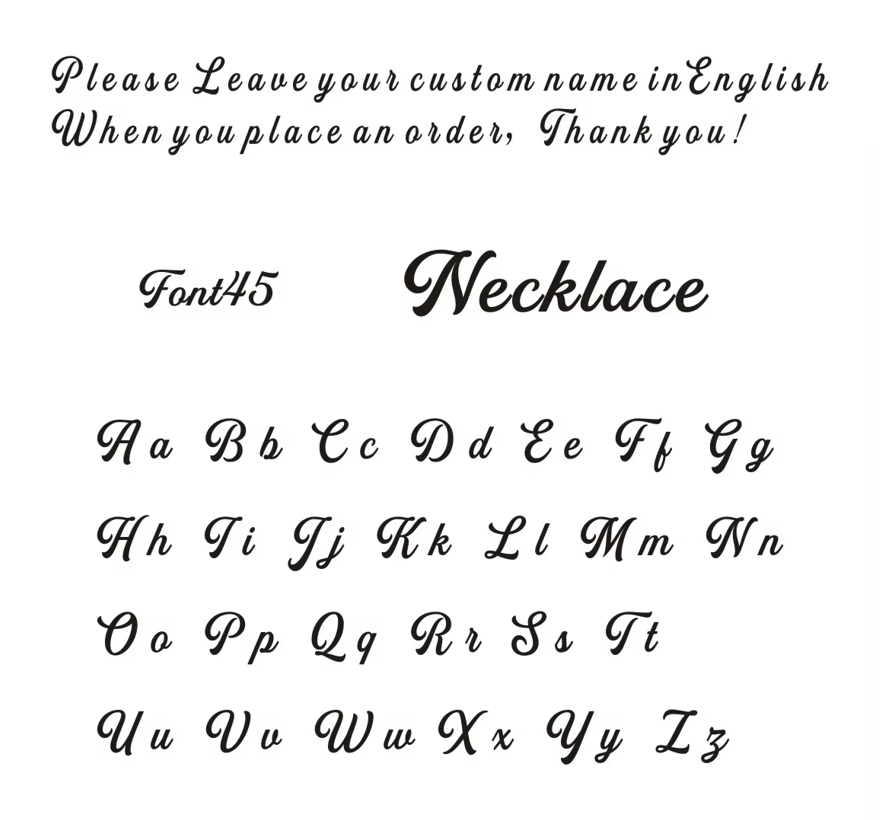 Please Leave your custom name in English When you place an order, Thank you!

Font45 Necklace

Aa Bb Cc Dd Ee Ff Gg

Hh Ii Jj Kk Ll Mm Nn

Oo Pp Qq Rr Ss Tt

Uu Vv Ww Xx Yy Zz